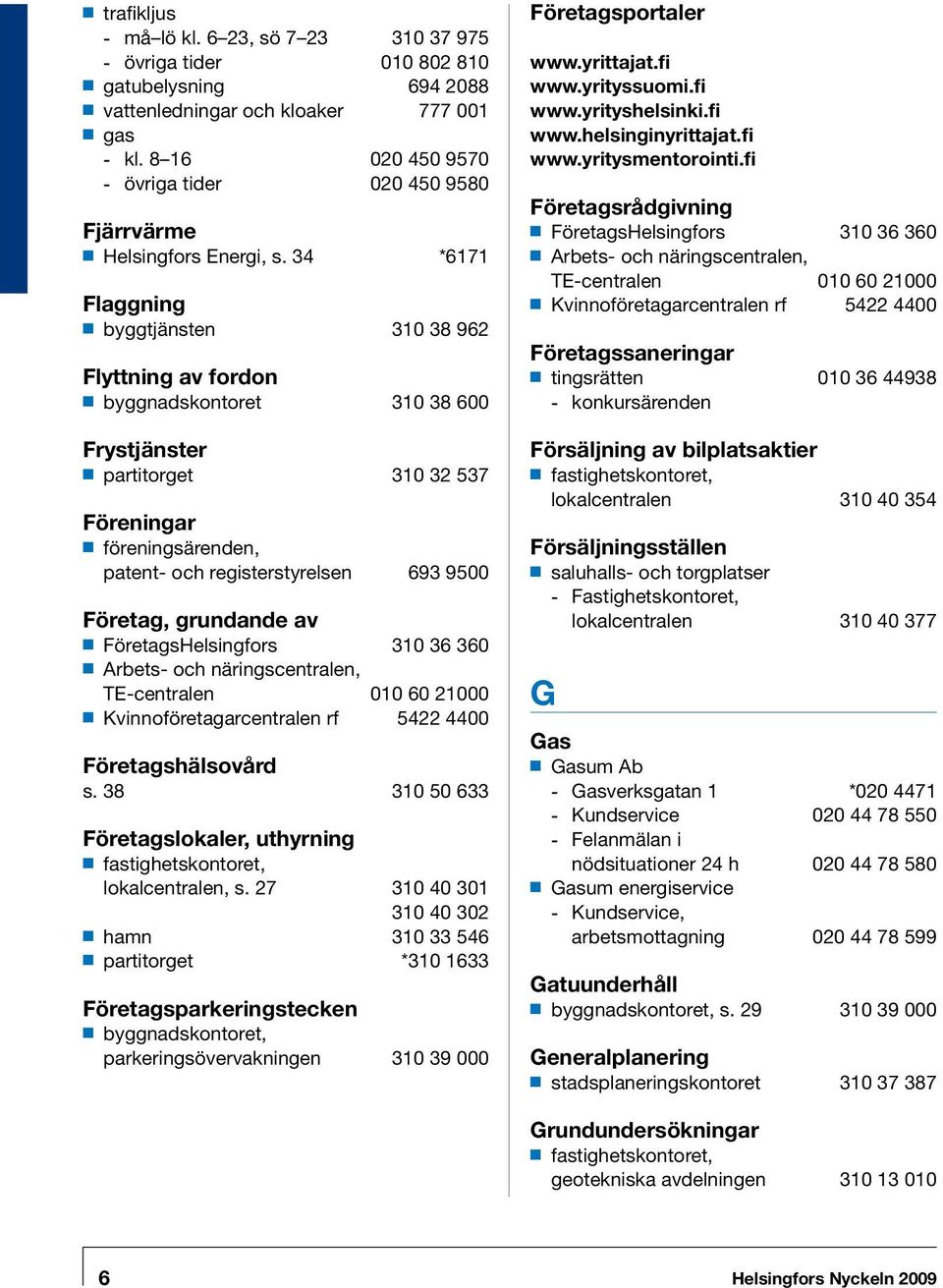 ■ trafikljus
- må–lö kl. 6–23, sö 7–23 310 37 975
- övriga tider 010 802 810
■ gatubelysning 694 2088
■ vattenledningar och kloaker 777 001
■ gas
- kl. 8–16 020 450 9570
- övriga tider 020 450 9580

Fjärrvärme
■ Helsingfors Energi, s. 34 *6171

Flaggning
■ byggtjänsten 310 38 962

Flyttning av fordon
■ byggnadskontoret 310 38 600

Frystjänster
■ partitorget 310 32 537

Föreningar
■ föreningsärenden, patent- och registerstyrelsen 693 9500

Företag, grundande av
■ FöretagsHelsingfors 310 36 360
■ Arbets- och näringscentralen, TE-centralen 010 60 21000
■ Kvinnoföretagarcentralen rf 5422 4400

Företagshälsovård
s. 38 310 50 633

Företagslokaler, uthyrning
■ fastighetskontoret, lokalcentralen, s. 27 310 40 301
310 40 302
■ hamn 310 33 546
■ partitorget *310 1633

Företagsparkeringstecken
■ byggnadskontoret, parkeringsövervakningen 310 39 000

Företagsportaler
www.yrittajat.fi
www.yrityssuomi.fi
www.yrityshelsinki.fi
www.helsinginyrittajat.fi
www.yritysmentorointi.fi

Företagsrådgivning
■ FöretagsHelsingfors 310 36 360
■ Arbets- och näringscentralen, TE-centralen 010 60 21000
■ Kvinnoföretagarcentralen rf 5422 4400

Företagssaneringar
■ tingsrätten 010 36 44938
- konkursärenden

Försäljning av bilplatsaktier
■ fastighetskontoret, lokalcentralen 310 40 354

Försäljningsställen
■ saluhalls- och torgplatser
- Fastighetskontoret, lokalcentralen 310 40 377

G

Gas
■ Gasum Ab
- Gasverksgatan 1 *020 4471
- Kundservice 020 44 78 550
- Felanmälan i nödsituationer 24 h 020 44 78 580
■ Gasum energiservice
- Kundservice, arbetsmottagning 020 44 78 599

Gatuunderhåll
■ byggnadskontoret, s. 29 310 39 000

Generalplanering
■ stadsplaneringskontoret 310 37 387

Grundundersökningar
■ fastighetskontoret, geotekniska avdelningen 310 13 010

6 Helsingfors Nyckeln 2009